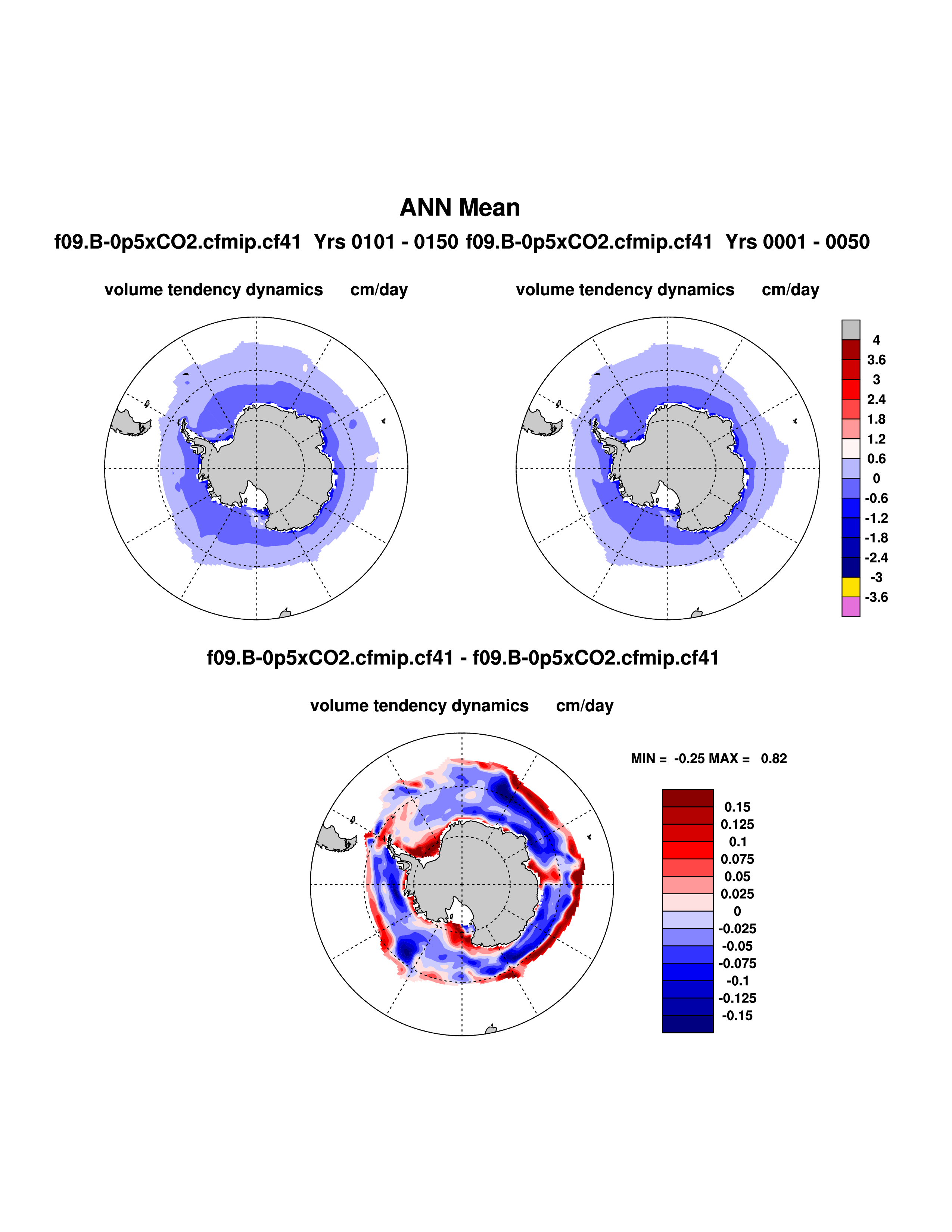 ANN Mean

f09.B-0p5xCO2.cfmip.cf41 Yrs 0101 - 0150 f09.B-0p5xCO2.cfmip.cf41 Yrs 0001 - 0050

volume tendency dynamics cm/day

volume tendency dynamics cm/day

4
3.6
3
2.4
1.8
1.2
0.6
0
-0.6
-1.2
-1.8
-2.4
-3
-3.6

f09.B-0p5xCO2.cfmip.cf41 - f09.B-0p5xCO2.cfmip.cf41

volume tendency dynamics cm/day

MIN = -0.25 MAX = 0.82

0.15
0.125
0.1
0.075
0.05
0.025
0
-0.025
-0.05
-0.075
-0.1
-0.125
-0.15